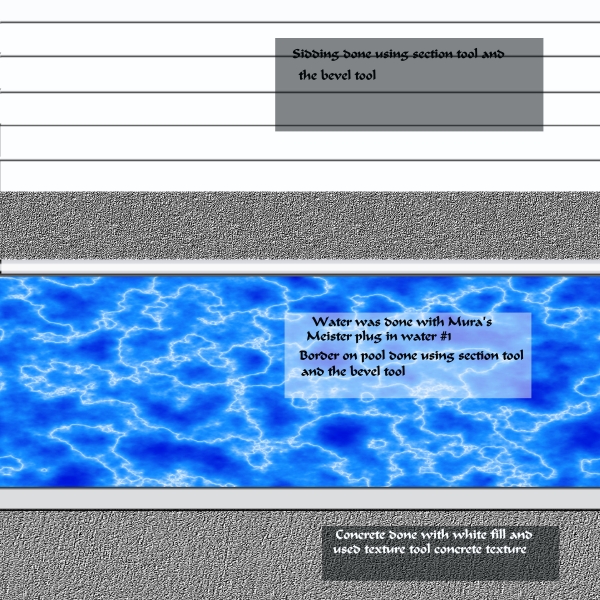 Sidding done using section tool and the bevel tool

Water was done with Mura's Meister plug in water #1

Border on pool done using section tool and the bevel tool

Concrete done with white fill and used texture tool concrete texture